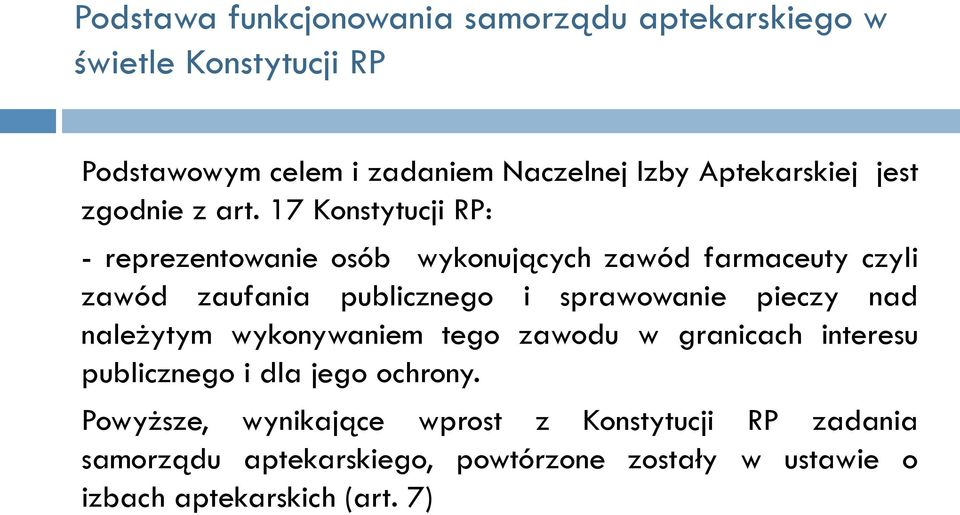 Podstawa funkcjonowania samorządu aptekarskiego w świetle Konstytucji RP

Podstawowym celem i zadaniem Naczelnej Izby Aptekarskiej jest zgodnie z art. 17 Konstytucji RP:

- reprezentowanie osób wykonujących zawód farmaceuty czyli zawód zaufania publicznego i sprawowanie pieczy nad należytym wykonywaniem tego zawodu w granicach interesu publicznego i dla jego ochrony.

Powyższe, wynikające wprost z Konstytucji RP zadania samorządu aptekarskiego, powtórzone zostały w ustawie o izbach aptekarskich (art. 7)